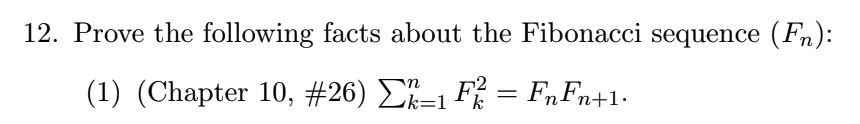 12. Prove the following facts about the Fibonacci sequence $(F_n)$:

(1) (Chapter 10, #26) $\sum_{k=1}^{n} F_k^2 = F_n F_{n+1}$.